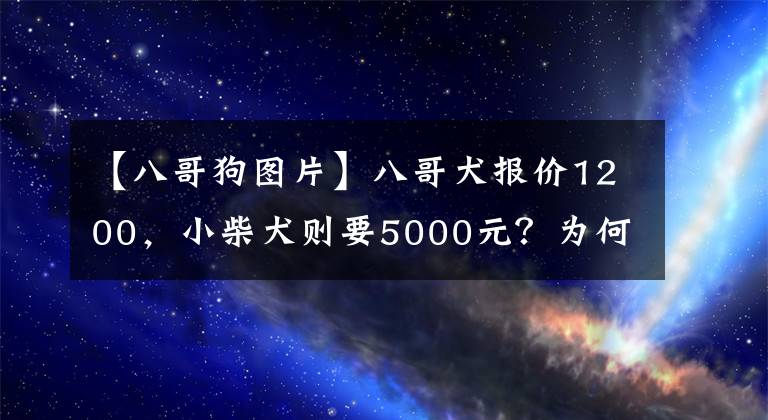 【八哥狗图片】八哥犬报价1200，小柴犬则要5000元？为何